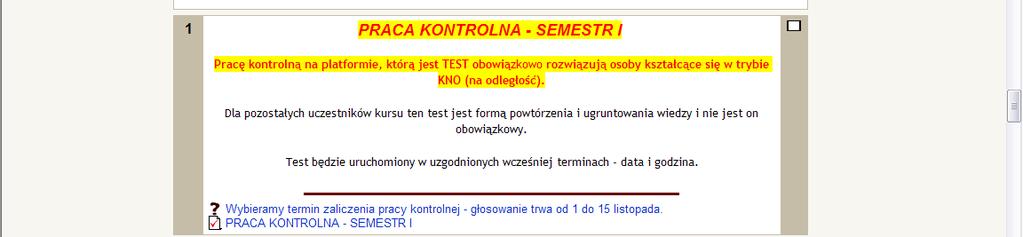 1

PRACA KONTROLNA - SEMESTR I

Pracę kontrolną na platformie, którą jest TEST obowiązkowo rozwiązują osoby kształcące się w trybie KNO (na odległość).

Dla pozostałych uczestników kursu ten test jest formą powtórzenia i ugruntowania wiedzy i nie jest on obowiązkowy.

Test będzie uruchomiony w uzgodnionych wcześniej terminach - data i godzina.

Wybieramy termin zaliczenia pracy kontrolnej - głosowanie trwa od 1 do 15 listopada.
PRACA KONTROLNA - SEMESTR I